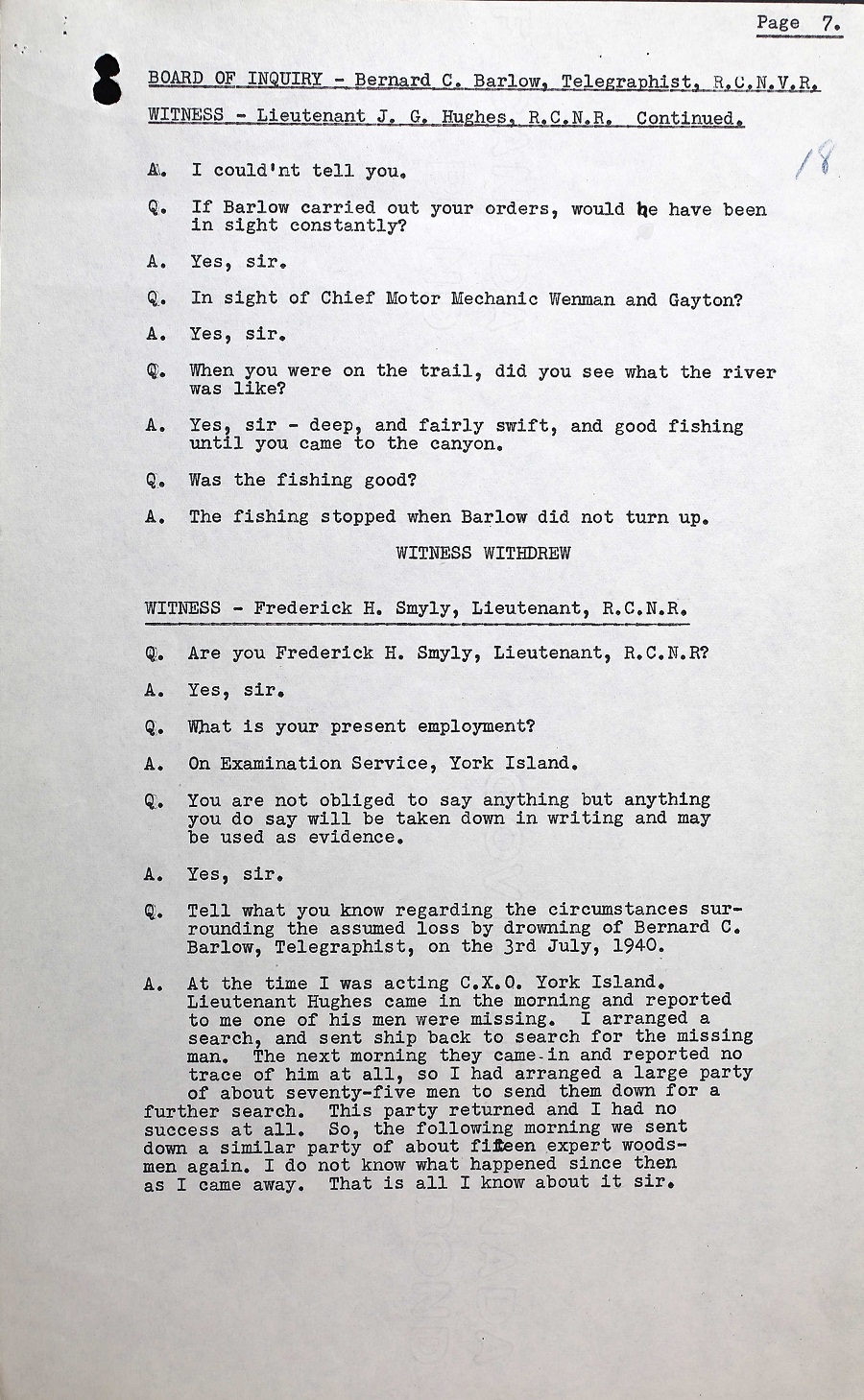 Page 7.

BOARD OF INQUIRY - Bernard C. Barlow, Telegraphist, R.C.N.V.R.

WITNESS - Lieutenant J. G. Hughes, R.C.N.R. Continued.

18

A. I could'nt tell you.

Q. If Barlow carried out your orders, would he have been in sight constantly?

A. Yes, sir.

Q. In sight of Chief Motor Mechanic Wenman and Gayton?

A. Yes, sir.

Q. When you were on the trail, did you see what the river was like?

A. Yes, sir - deep, and fairly swift, and good fishing until you came to the canyon.

Q. Was the fishing good?

A. The fishing stopped when Barlow did not turn up.

WITNESS WITHDREW

WITNESS - Frederick H. Smyly, Lieutenant, R.C.N.R.

Q. Are you Frederick H. Smyly, Lieutenant, R.C.N.R?

A. Yes, sir.

Q. What is your present employment?

A. On Examination Service, York Island.

Q. You are not obliged to say anything but anything you do say will be taken down in writing and may be used as evidence.

A. Yes, sir.

Q. Tell what you know regarding the circumstances surrounding the assumed loss by drowning of Bernard C. Barlow, Telegraphist, on the 3rd July, 1940.

A. At the time I was acting C.X.O. York Island. Lieutenant Hughes came in the morning and reported to me one of his men were missing. I arranged a search, and sent ship back to search for the missing man. The next morning they came in and reported no trace of him at all, so I had arranged a large party of about seventy-five men to send them down for a further search. This party returned and I had no success at all. So, the following morning we sent down a similar party of about fifteen expert woodsmen again. I do not know what happened since then as I came away. That is all I know about it sir.